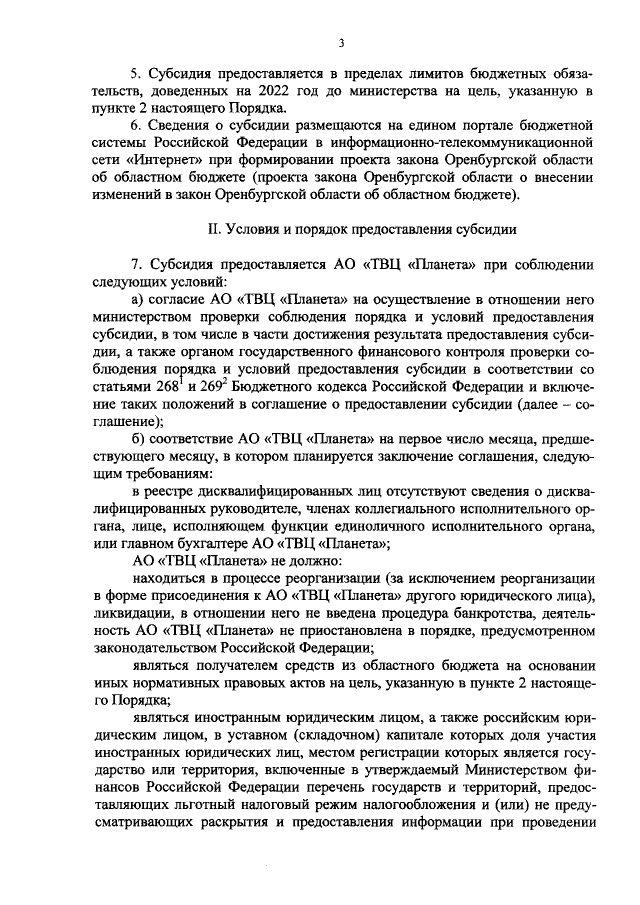 3

5. Субсидия предоставляется в пределах лимитов бюджетных обязательств, доведенных на 2022 год до министерства на цель, указанную в пункте 2 настоящего Порядка.

6. Сведения о субсидии размещаются на едином портале бюджетной системы Российской Федерации в информационно-телекоммуникационной сети «Интернет» при формировании проекта закона Оренбургской области об областном бюджете (проекта закона Оренбургской области о внесении изменений в закон Оренбургской области об областном бюджете).

II. Условия и порядок предоставления субсидии

7. Субсидия предоставляется АО «ТВЦ «Планета» при соблюдении следующих условий:

а) согласие АО «ТВЦ «Планета» на осуществление в отношении него министерством проверки соблюдения порядка и условий предоставления субсидии, в том числе в части достижения результата предоставления субсидии, а также органом государственного финансового контроля проверки соблюдения порядка и условий предоставления субсидии в соответствии со статьями $268^1$ и $269^2$ Бюджетного кодекса Российской Федерации и включение таких положений в соглашение о предоставлении субсидии (далее – соглашение);

б) соответствие АО «ТВЦ «Планета» на первое число месяца, предшествующего месяцу, в котором планируется заключение соглашения, следующим требованиям:

в реестре дисквалифицированных лиц отсутствуют сведения о дисквалифицированных руководителе, членах коллегиального исполнительного органа, лице, исполняющем функции единоличного исполнительного органа, или главном бухгалтере АО «ТВЦ «Планета»;

АО «ТВЦ «Планета» не должно:

находиться в процессе реорганизации (за исключением реорганизации в форме присоединения к АО «ТВЦ «Планета» другого юридического лица), ликвидации, в отношении него не введена процедура банкротства, деятельность АО «ТВЦ «Планета» не приостановлена в порядке, предусмотренном законодательством Российской Федерации;

являться получателем средств из областного бюджета на основании иных нормативных правовых актов на цель, указанную в пункте 2 настоящего Порядка;

являться иностранным юридическим лицом, а также российским юридическим лицом, в уставном (складочном) капитале которых доля участия иностранных юридических лиц, местом регистрации которых является государство или территория, включенные в утверждаемый Министерством финансов Российской Федерации перечень государств и территорий, предоставляющих льготный налоговый режим налогообложения и (или) не предусматривающих раскрытия и предоставления информации при проведении